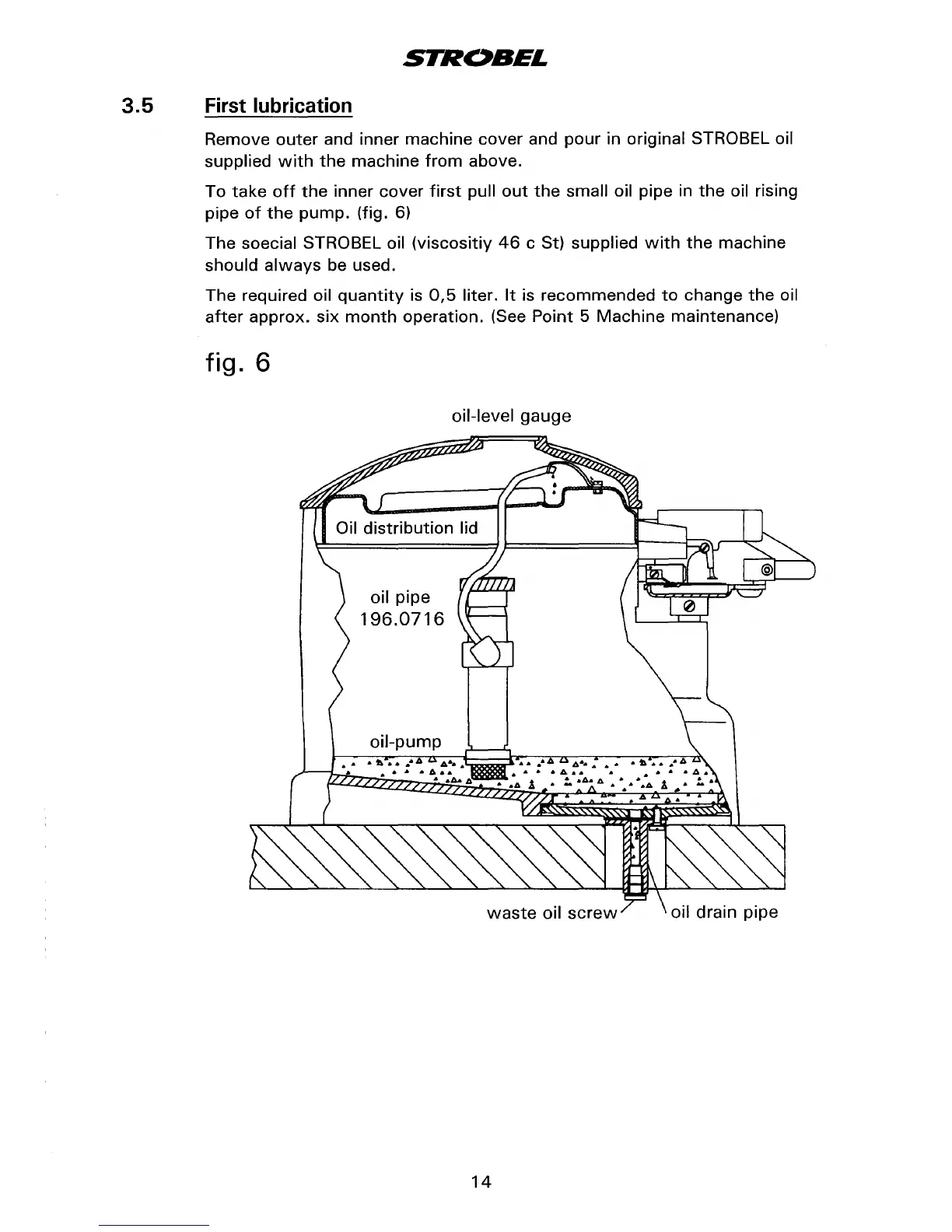 STROBEL

3.5 First lubrication

Remove outer and inner machine cover and pour in original STROBEL oil supplied with the machine from above.

To take off the inner cover first pull out the small oil pipe in the oil rising pipe of the pump. (fig. 6)

The soecial STROBEL oil (viscositiy 46 c St) supplied with the machine should always be used.

The required oil quantity is 0,5 liter. It is recommended to change the oil after approx. six month operation. (See Point 5 Machine maintenance)

fig. 6

oil-level gauge

Oil distribution lid

oil pipe
196.0716

oil-pump

waste oil screw

oil drain pipe

14